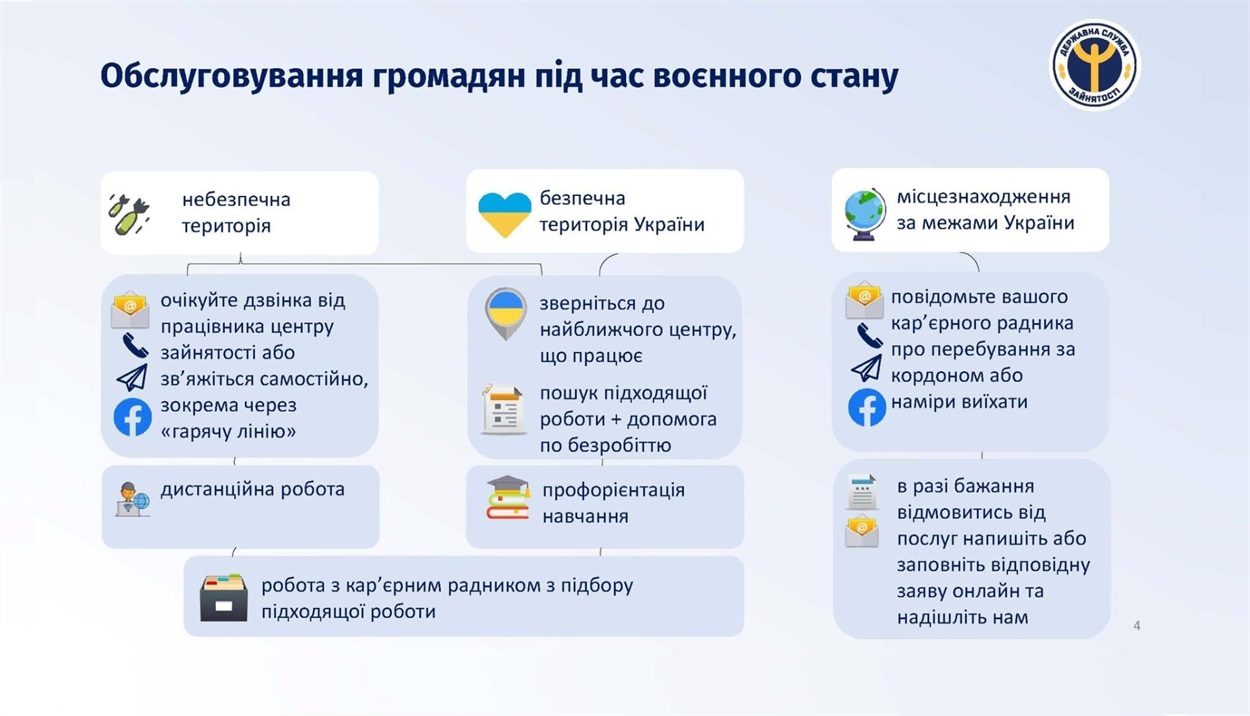 Обслуговування громадян під час воєнного стану

ДЕРЖАВНА СЛУЖБА ЗАЙНЯТОСТІ

небезпечна територія

очікуйте дзвінка від працівника центру зайнятості або зв'яжіться самостійно, зокрема через «гарячу лінію»

дистанційна робота

безпечна територія України

зверніться до найближчого центру, що працює

пошук підходящої роботи + допомога по безробіттю

профорієнтація навчання

робота з кар'єрним радником з підбору підходящої роботи

місцезнаходження за межами України

повідомьте вашого кар'єрного радника про перебування за кордоном або наміри виїхати

в разі бажання відмовитись від послуг напишіть або заповніть відповідну заяву онлайн та надішліть нам

4